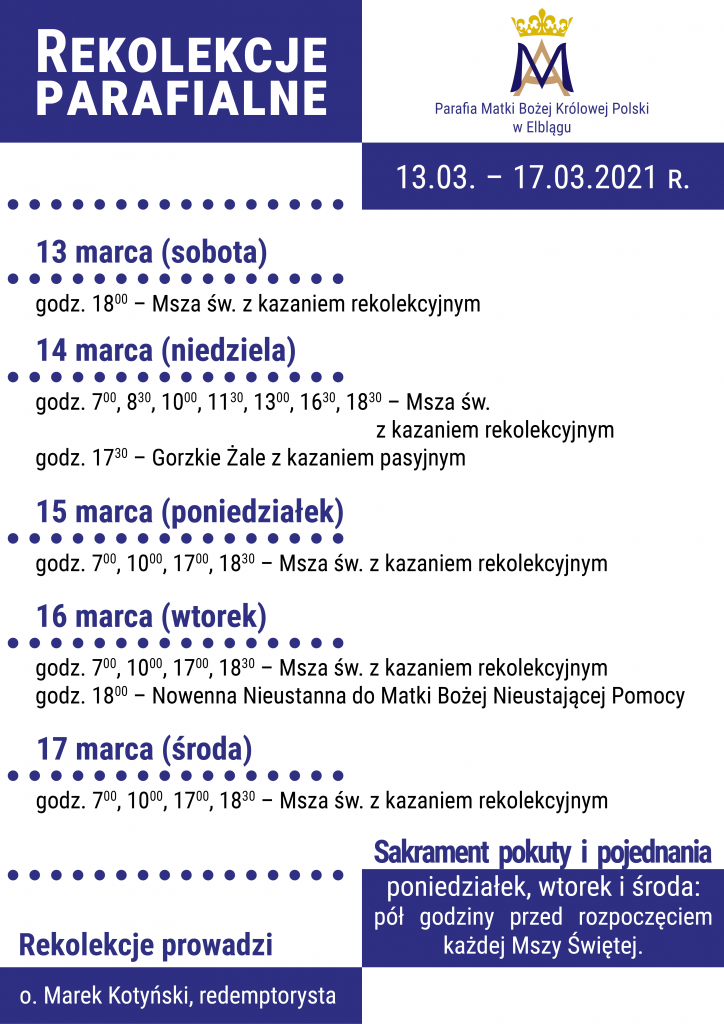 REKOLEKCJE PARAFIALNE

Parafia Matki Bożej Królowej Polski w Elblągu

13.03. – 17.03.2021 R.

13 marca (sobota)

godz. $18^{00}$ – Msza św. z kazaniem rekolekcyjnym

14 marca (niedziela)

godz. $7^{00}$, $8^{30}$, $10^{00}$, $11^{30}$, $13^{00}$, $16^{30}$, $18^{30}$ – Msza św. z kazaniem rekolekcyjnym
godz. $17^{30}$ – Gorzkie Żale z kazaniem pasyjnym

15 marca (poniedziałek)

godz. $7^{00}$, $10^{00}$, $17^{00}$, $18^{30}$ – Msza św. z kazaniem rekolekcyjnym

16 marca (wtorek)

godz. $7^{00}$, $10^{00}$, $17^{00}$, $18^{30}$ – Msza św. z kazaniem rekolekcyjnym
godz. $18^{00}$ – Nowenna Nieustanna do Matki Bożej Nieustającej Pomocy

17 marca (środa)

godz. $7^{00}$, $10^{00}$, $17^{00}$, $18^{30}$ – Msza św. z kazaniem rekolekcyjnym

Sakrament pokuty i pojednania

poniedziałek, wtorek i środa: pół godziny przed rozpoczęciem każdej Mszy Świętej.

Rekolekcje prowadzi

o. Marek Kotyński, redemptorysta